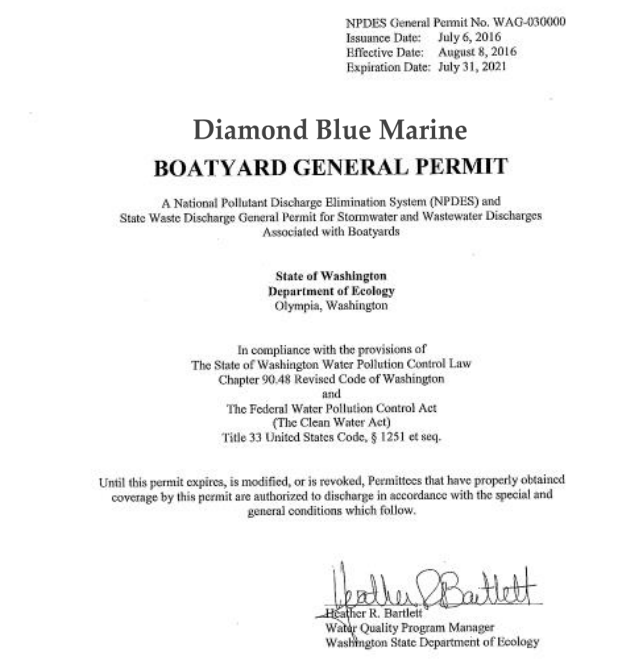 NPDES General Permit No. WAG-030000
Issuance Date: July 6, 2016
Effective Date: August 8, 2016
Expiration Date: July 31, 2021

Diamond Blue Marine

BOATYARD GENERAL PERMIT

A National Pollutant Discharge Elimination System (NPDES) and State Waste Discharge General Permit for Stormwater and Wastewater Discharges Associated with Boatyards

State of Washington
Department of Ecology
Olympia, Washington

In compliance with the provisions of
The State of Washington Water Pollution Control Law
Chapter 90.48 Revised Code of Washington
and
The Federal Water Pollution Control Act
(The Clean Water Act)
Title 33 United States Code, § 1251 et seq.

Until this permit expires, is modified, or is revoked, Permittees that have properly obtained coverage by this permit are authorized to discharge in accordance with the special and general conditions which follow.

Heather R Bartlett

Heather R. Bartlett
Water Quality Program Manager
Washington State Department of Ecology